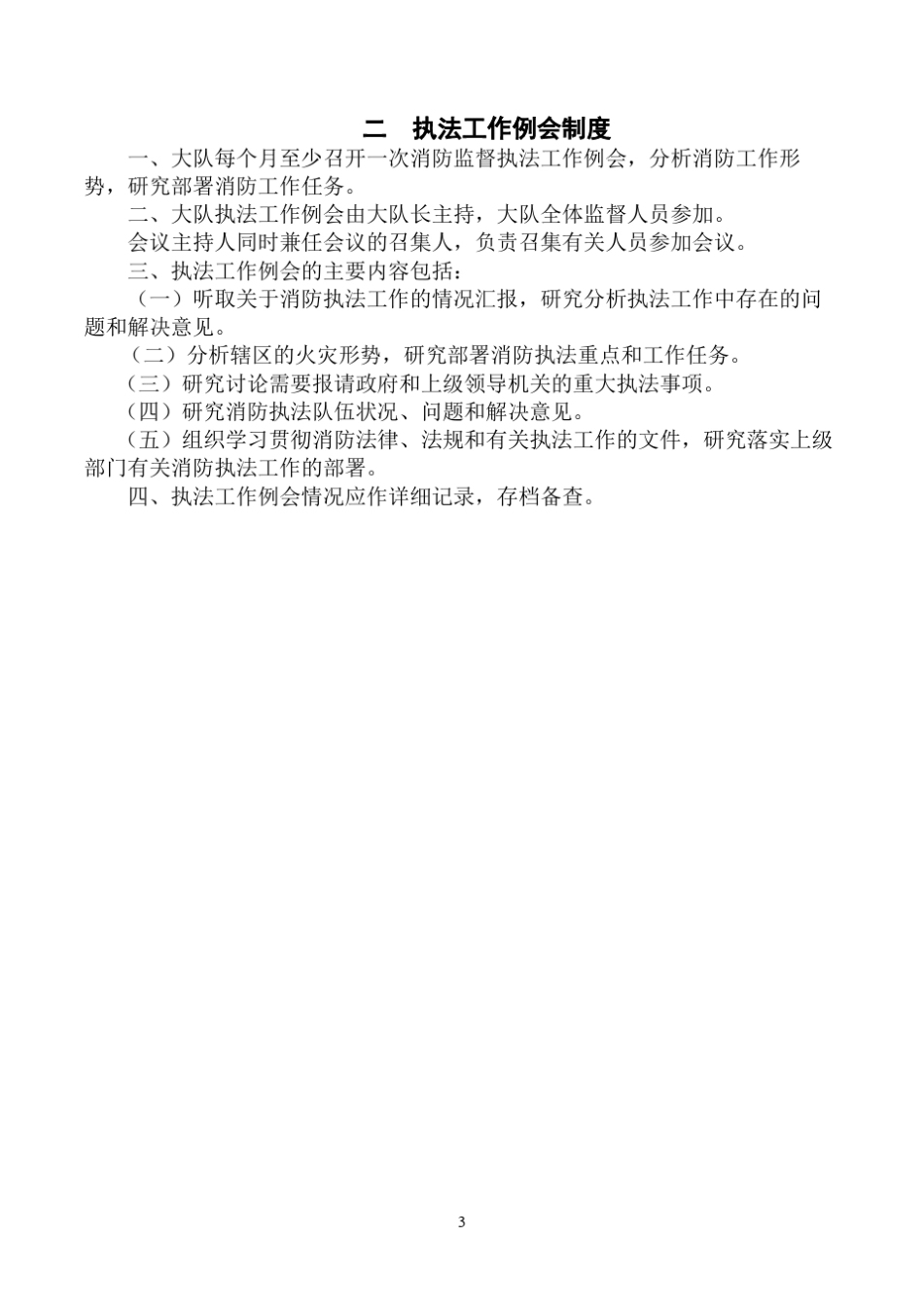 二　执法工作例会制度

一、大队每个月至少召开一次消防监督执法工作例会，分析消防工作形势，研究部署消防工作任务。

二、大队执法工作例会由大队长主持，大队全体监督人员参加。

会议主持人同时兼任会议的召集人，负责召集有关人员参加会议。

三、执法工作例会的主要内容包括：

（一）听取关于消防执法工作的情况汇报，研究分析执法工作中存在的问题和解决意见。

（二）分析辖区的火灾形势，研究部署消防执法重点和工作任务。

（三）研究讨论需要报请政府和上级领导机关的重大执法事项。

（四）研究消防执法队伍状况、问题和解决意见。

（五）组织学习贯彻消防法律、法规和有关执法工作的文件，研究落实上级部门有关消防执法工作的部署。

四、执法工作例会情况应作详细记录，存档备查。

3